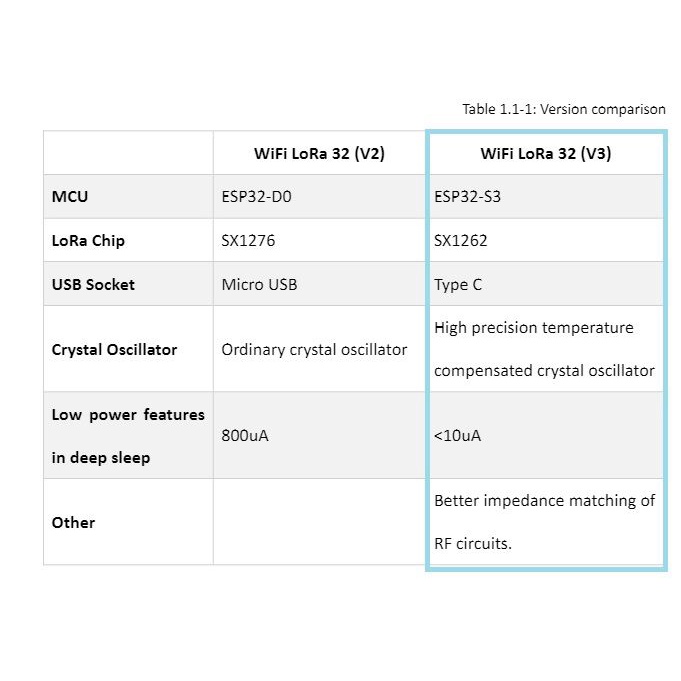 Table 1.1-1: Version comparison

| | WiFi LoRa 32 (V2) | WiFi LoRa 32 (V3) |
|---|---|---|
| MCU | ESP32-D0 | ESP32-S3 |
| LoRa Chip | SX1276 | SX1262 |
| USB Socket | Micro USB | Type C |
| Crystal Oscillator | Ordinary crystal oscillator | High precision temperature compensated crystal oscillator |
| Low power features in deep sleep | 800uA | <10uA |
| Other | | Better impedance matching of RF circuits. |